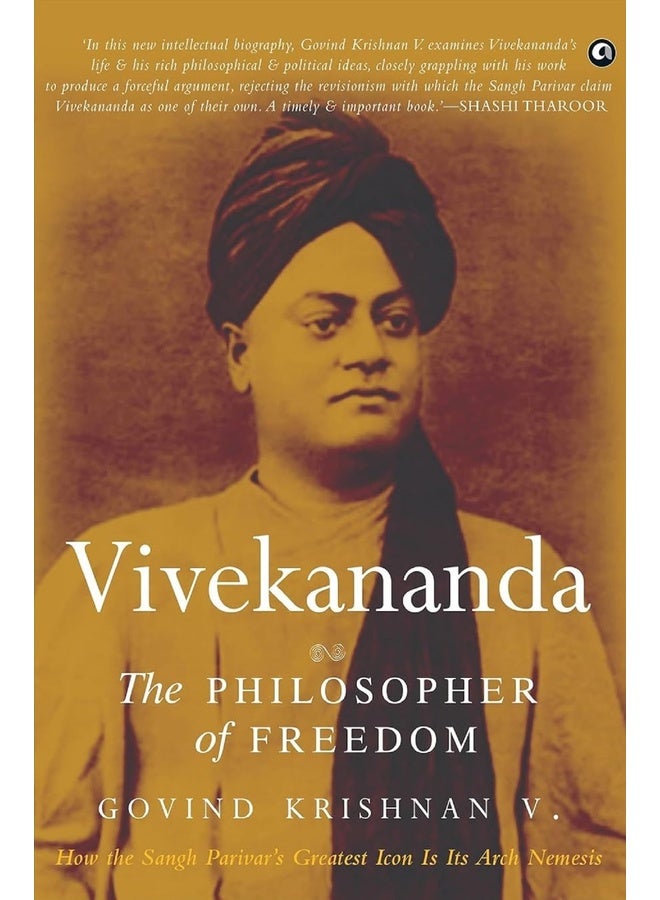 'In this new intellectual biography, Govind Krishnan V. examines Vivekananda's life & his rich philosophical & political ideas, closely grappling with his work to produce a forceful argument, rejecting the revisionism with which the Sangh Parivar claim Vivekananda as one of their own. A timely & important book.'—SHASHI THAROOR

Vivekananda

The PHILOSOPHER of FREEDOM

GOVIND KRISHNAN V.

How the Sangh Parivar's Greatest Icon Is Its Arch Nemesis